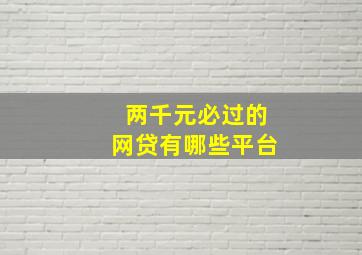 两千元必过的
网贷有哪些平台